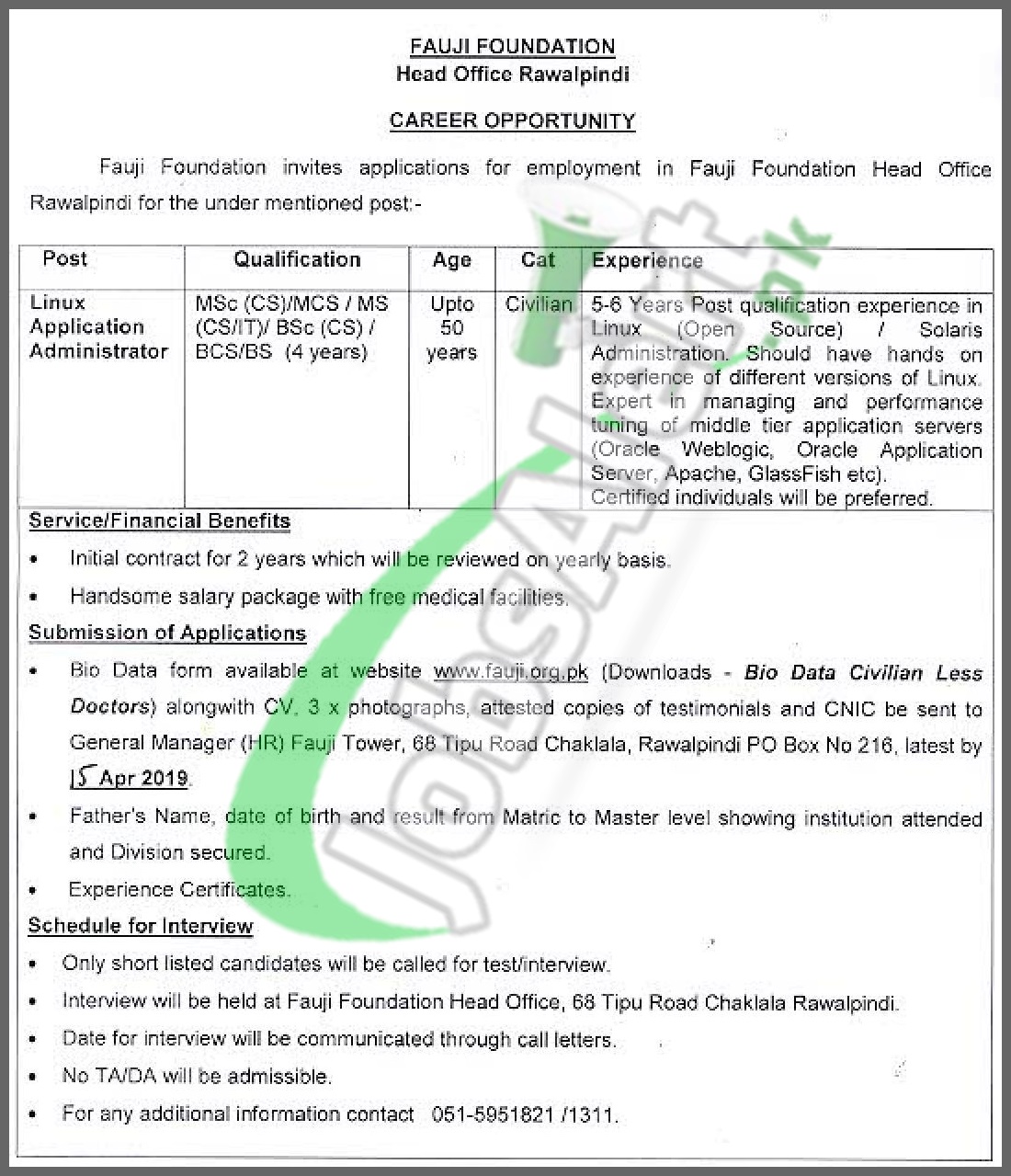 FAUJI FOUNDATION
Head Office Rawalpindi

CAREER OPPORTUNITY

Fauji Foundation invites applications for employment in Fauji Foundation Head Office Rawalpindi for the under mentioned post:-

| Post | Qualification | Age | Cat | Experience |
|---|---|---|---|---|
| Linux Application Administrator | MSc (CS)/MCS / MS (CS/IT)/ BSc (CS) / BCS/BS (4 years) | Upto 50 years | Civilian | 5-6 Years Post qualification experience in Linux (Open Source) / Solaris Administration. Should have hands on experience of different versions of Linux. Expert in managing and performance tuning of middle tier application servers (Oracle Weblogic, Oracle Application Server, Apache, GlassFish etc). Certified individuals will be preferred. |

Service/Financial Benefits

• Initial contract for 2 years which will be reviewed on yearly basis.
• Handsome salary package with free medical facilities.

Submission of Applications

• Bio Data form available at website www.fauji.org.pk (Downloads - Bio Data Civilian Less Doctors) alongwith CV, 3 x photographs, attested copies of testimonials and CNIC be sent to General Manager (HR) Fauji Tower, 68 Tipu Road Chaklala, Rawalpindi PO Box No 216, latest by 15 Apr 2019.
• Father's Name, date of birth and result from Matric to Master level showing institution attended and Division secured.
• Experience Certificates.

Schedule for Interview

• Only short listed candidates will be called for test/interview.
• Interview will be held at Fauji Foundation Head Office, 68 Tipu Road Chaklala Rawalpindi.
• Date for interview will be communicated through call letters.
• No TA/DA will be admissible.
• For any additional information contact 051-5951821 /1311.

JobsAlert.pk